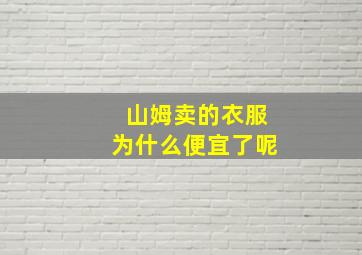 山姆卖的衣服
为什么便宜了呢